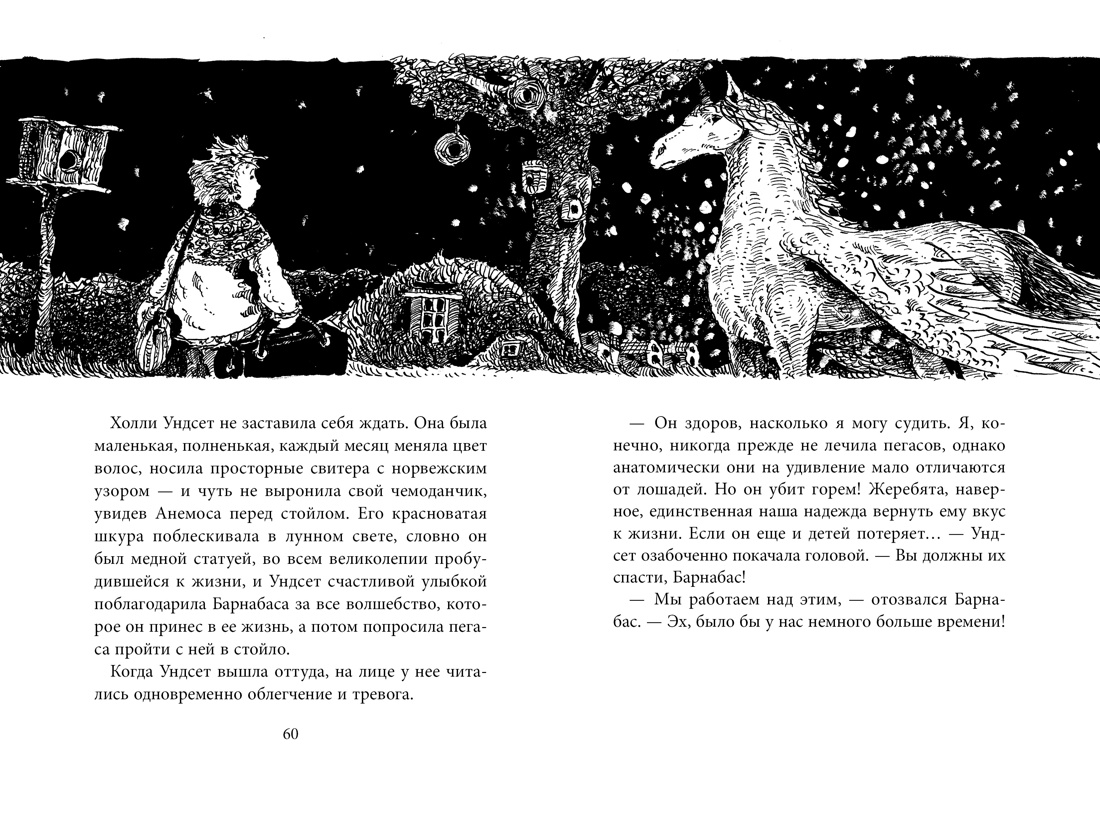 Холли Ундсет не заставила себя ждать. Она была маленькая, полненькая, каждый месяц меняла цвет волос, носила просторные свитера с норвежским узором — и чуть не выронила свой чемоданчик, увидев Анемоса перед стойлом. Его красноватая шкура поблескивала в лунном свете, словно он был медной статуей, во всем великолепии пробудившейся к жизни, и Ундсет счастливой улыбкой поблагодарила Барнабаса за все волшебство, которое он принес в ее жизнь, а потом попросила пегаса пройти с ней в стойло.

Когда Ундсет вышла оттуда, на лице у нее читались одновременно облегчение и тревога.

60

— Он здоров, насколько я могу судить. Я, конечно, никогда прежде не лечила пегасов, однако анатомически они на удивление мало отличаются от лошадей. Но он убит горем! Жеребята, наверное, единственная наша надежда вернуть ему вкус к жизни. Если он еще и детей потеряет… — Ундсет озабоченно покачала головой. — Вы должны их спасти, Барнабас!

— Мы работаем над этим, — отозвался Барнабас. — Эх, было бы у нас немного больше времени!